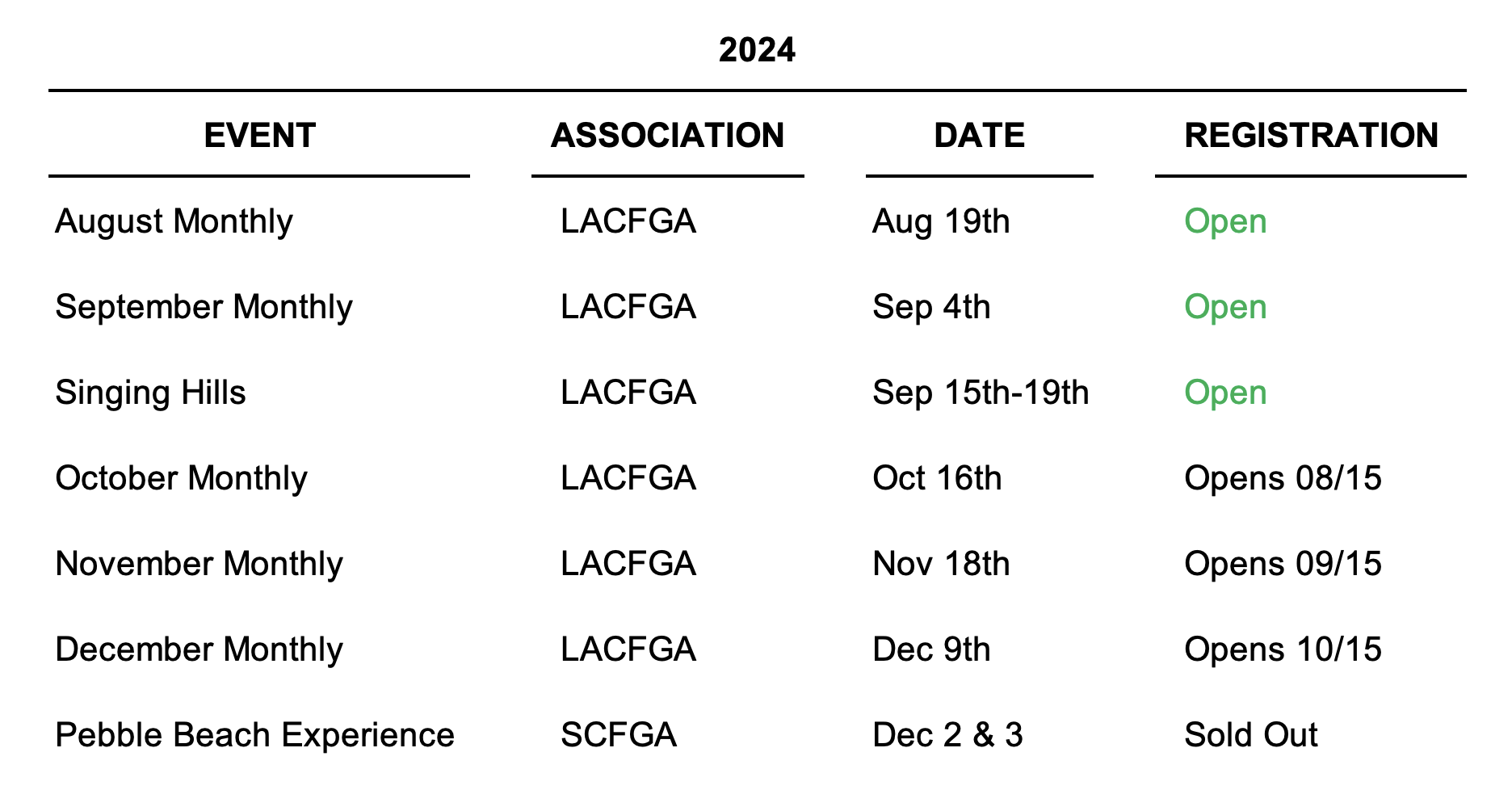 2024

| EVENT | ASSOCIATION | DATE | REGISTRATION |
|---|---|---|---|
| August Monthly | LACFGA | Aug 19th | Open |
| September Monthly | LACFGA | Sep 4th | Open |
| Singing Hills | LACFGA | Sep 15th-19th | Open |
| October Monthly | LACFGA | Oct 16th | Opens 08/15 |
| November Monthly | LACFGA | Nov 18th | Opens 09/15 |
| December Monthly | LACFGA | Dec 9th | Opens 10/15 |
| Pebble Beach Experience | SCFGA | Dec 2 & 3 | Sold Out |